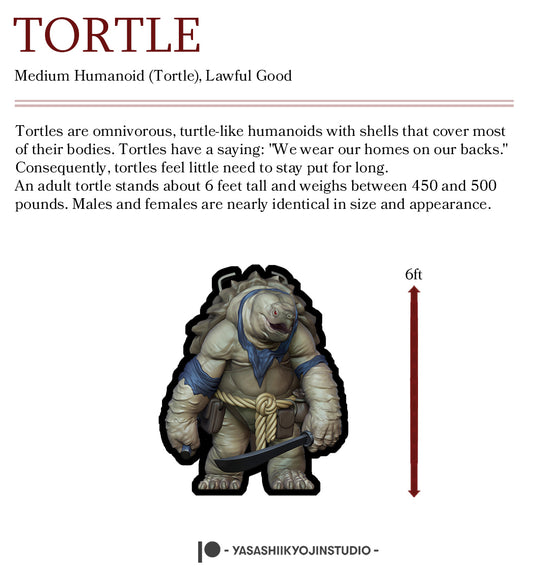 TORTLE

Medium Humanoid (Tortle), Lawful Good

Tortles are omnivorous, turtle-like humanoids with shells that cover most of their bodies. Tortles have a saying: "We wear our homes on our backs." Consequently, tortles feel little need to stay put for long.
An adult tortle stands about 6 feet tall and weighs between 450 and 500 pounds. Males and females are nearly identical in size and appearance.

6ft

- YASASHIIKYOJINSTUDIO -